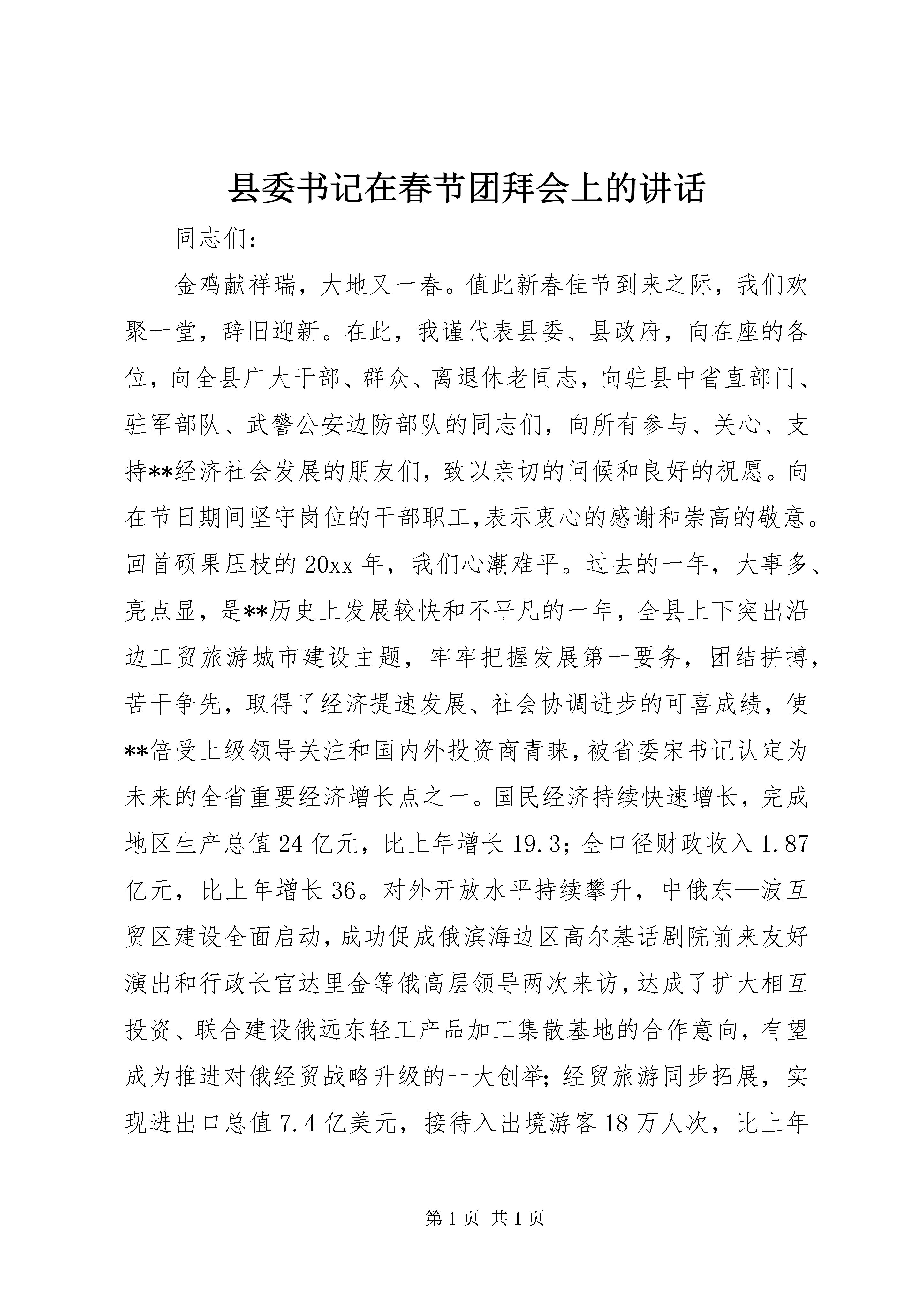 县委书记在春节团拜会上的讲话

同志们：

金鸡献祥瑞，大地又一春。值此新春佳节到来之际，我们欢聚一堂，辞旧迎新。在此，我谨代表县委、县政府，向在座的各位，向全县广大干部、群众、离退休老同志，向驻县中省直部门、驻军部队、武警公安边防部队的同志们，向所有参与、关心、支持**经济社会发展的朋友们，致以亲切的问候和良好的祝愿。向在节日期间坚守岗位的干部职工,表示衷心的感谢和崇高的敬意。回首硕果压枝的20xx年，我们心潮难平。过去的一年，大事多、亮点显，是**历史上发展较快和不平凡的一年，全县上下突出沿边工贸旅游城市建设主题，牢牢把握发展第一要务，团结拼搏，苦干争先，取得了经济提速发展、社会协调进步的可喜成绩，使**倍受上级领导关注和国内外投资商青睐,被省委宋书记认定为未来的全省重要经济增长点之一。国民经济持续快速增长，完成地区生产总值24亿元，比上年增长19.3；全口径财政收入1.87亿元，比上年增长36。对外开放水平持续攀升，中俄东—波互贸区建设全面启动,成功促成俄滨海边区高尔基话剧院前来友好演出和行政长官达里金等俄高层领导两次来访,达成了扩大相互投资、联合建设俄远东轻工产品加工集散基地的合作意向,有望成为推进对俄经贸战略升级的一大创举;经贸旅游同步拓展，实现进出口总值7.4亿美元，接待入出境游客18万人次，比上年

第1页 共1页